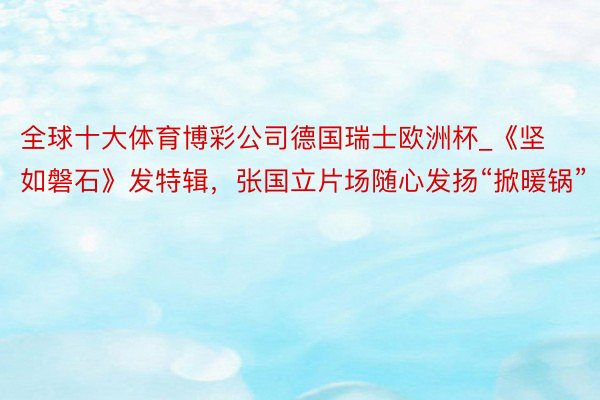 全球十大体育博彩公司德国瑞士欧洲杯_《坚如磐石》发特辑，张国立片场随心发扬“掀暖锅”